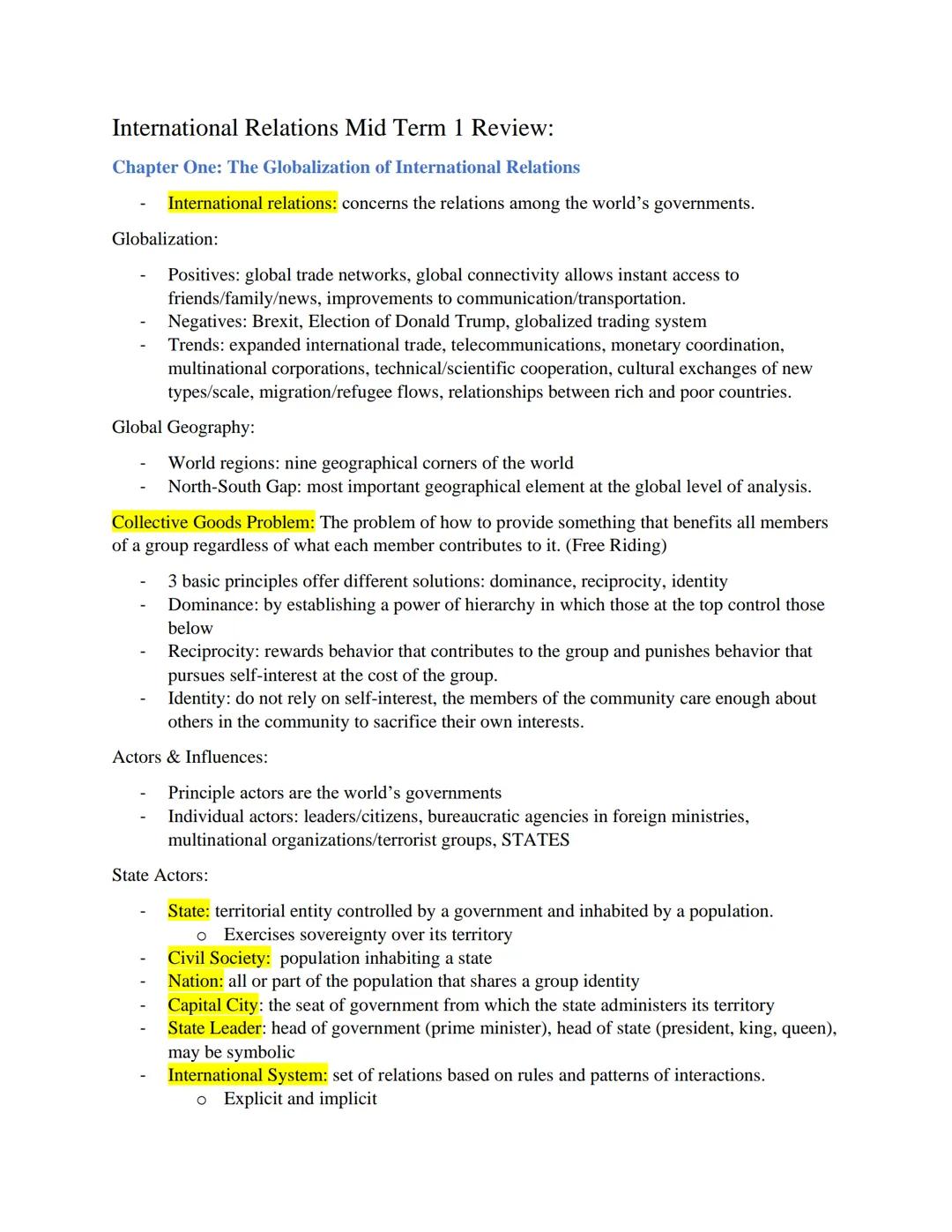 International Relations Mid Term 1 Review:

Chapter One: The Globalization of International Relations

- International relations: concerns the relations among the world's governments.

Globalization:

- Positives: global trade networks, global connectivity allows instant access to friends/family/news, improvements to communication/transportation.
- Negatives: Brexit, Election of Donald Trump, globalized trading system
- Trends: expanded international trade, telecommunications, monetary coordination, multinational corporations, technical/scientific cooperation, cultural exchanges of new types/scale, migration/refugee flows, relationships between rich and poor countries.

Global Geography:

- World regions: nine geographical corners of the world
- North-South Gap: most important geographical element at the global level of analysis.

Collective Goods Problem: The problem of how to provide something that benefits all members of a group regardless of what each member contributes to it. (Free Riding)

- 3 basic principles offer different solutions: dominance, reciprocity, identity
- Dominance: by establishing a power of hierarchy in which those at the top control those below
- Reciprocity: rewards behavior that contributes to the group and punishes behavior that pursues self-interest at the cost of the group.
- Identity: do not rely on self-interest, the members of the community care enough about others in the community to sacrifice their own interests.

Actors & Influences:

- Principle actors are the world's governments
- Individual actors: leaders/citizens, bureaucratic agencies in foreign ministries, multinational organizations/terrorist groups, STATES

State Actors:

- State: territorial entity controlled by a government and inhabited by a population.
  o Exercises sovereignty over its territory
- Civil Society: population inhabiting a state
- Nation: all or part of the population that shares a group identity
- Capital City: the seat of government from which the state administers its territory
- State Leader: head of government (prime minister), head of state (president, king, queen), may be symbolic
- International System: set of relations based on rules and patterns of interactions.
  o Explicit and implicit